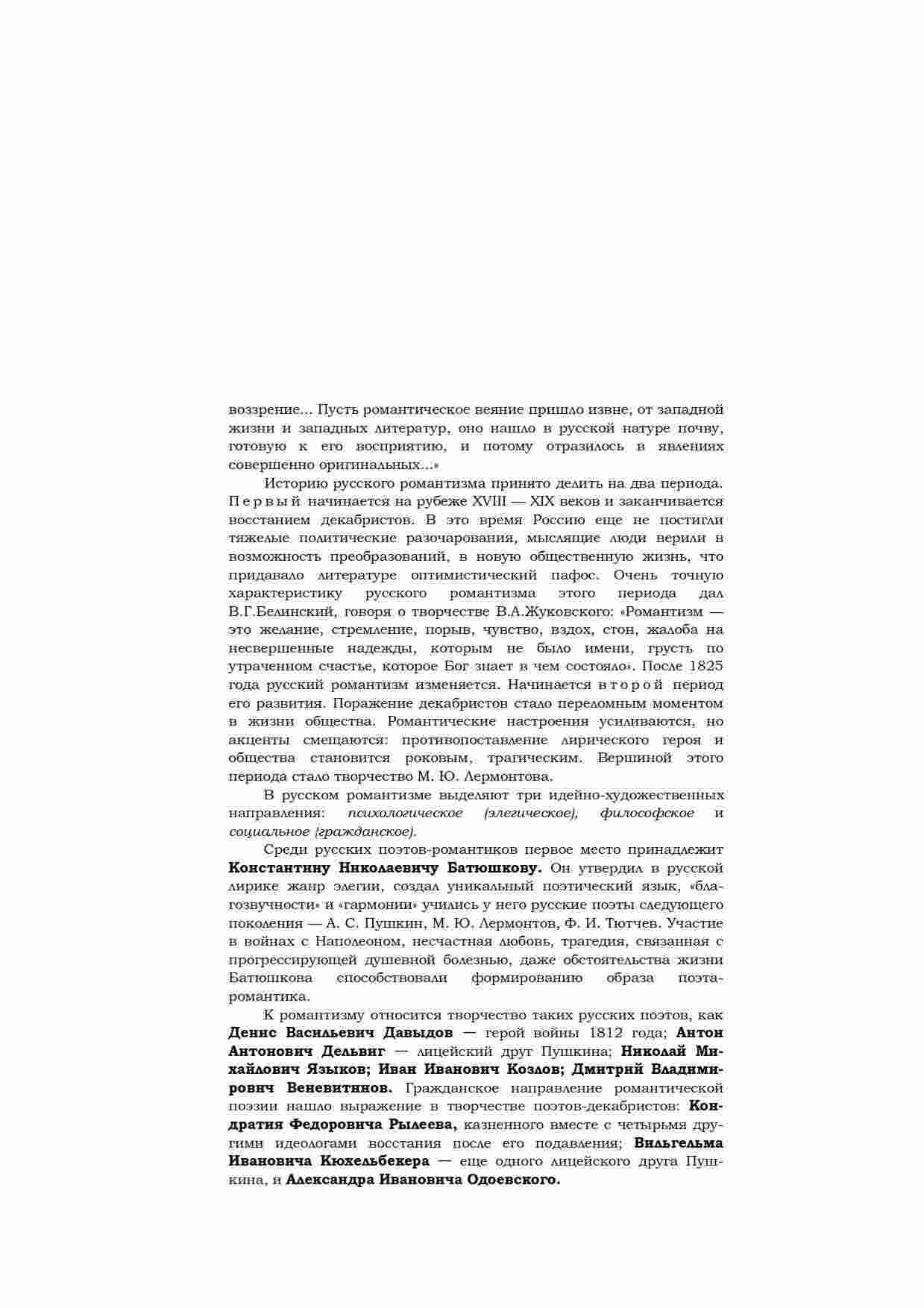 воззрение... Пусть романтическое веяние пришло извне, от западной жизни и западных литератур, оно нашло в русской натуре почву, готовую к его восприятию, и потому отразилось в явлениях совершенно оригинальных...»

Историю русского романтизма принято делить на два периода. Первый начинается на рубеже XVIII — XIX веков и заканчивается восстанием декабристов. В это время Россию еще не постигли тяжелые политические разочарования, мыслящие люди верили в возможность преобразований, в новую общественную жизнь, что придавало литературе оптимистический пафос. Очень точную характеристику русского романтизма этого периода дал В.Г.Белинский, говоря о творчестве В.А.Жуковского: «Романтизм — это желание, стремление, порыв, чувство, вздох, стон, жалоба на несвершенные надежды, которым не было имени, грусть по утраченном счастье, которое Бог знает в чем состояло». После 1825 года русский романтизм изменяется. Начинается второй период его развития. Поражение декабристов стало переломным моментом в жизни общества. Романтические настроения усиливаются, но акценты смещаются: противопоставление лирического героя и общества становится роковым, трагическим. Вершиной этого периода стало творчество М. Ю. Лермонтова.

В русском романтизме выделяют три идейно-художественных направления: психологическое (элегическое), философское и социальное (гражданское).

Среди русских поэтов-романтиков первое место принадлежит Константину Николаевичу Батюшкову. Он утвердил в русской лирике жанр элегии, создал уникальный поэтический язык, «благозвучности» и «гармонии» учились у него русские поэты следующего поколения — А. С. Пушкин, М. Ю. Лермонтов, Ф. И. Тютчев. Участие в войнах с Наполеоном, несчастная любовь, трагедия, связанная с прогрессирующей душевной болезнью, даже обстоятельства жизни Батюшкова способствовали формированию образа поэта-романтика.

К романтизму относится творчество таких русских поэтов, как Денис Васильевич Давыдов — герой войны 1812 года; Антон Антонович Дельвиг — лицейский друг Пушкина; Николай Михайлович Языков; Иван Иванович Козлов; Дмитрий Владимирович Веневитинов. Гражданское направление романтической поэзии нашло выражение в творчестве поэтов-декабристов: Кондратия Федоровича Рылеева, казненного вместе с четырьмя другими идеологами восстания после его подавления; Вильгельма Ивановича Кюхельбекера — еще одного лицейского друга Пушкина, и Александра Ивановича Одоевского.